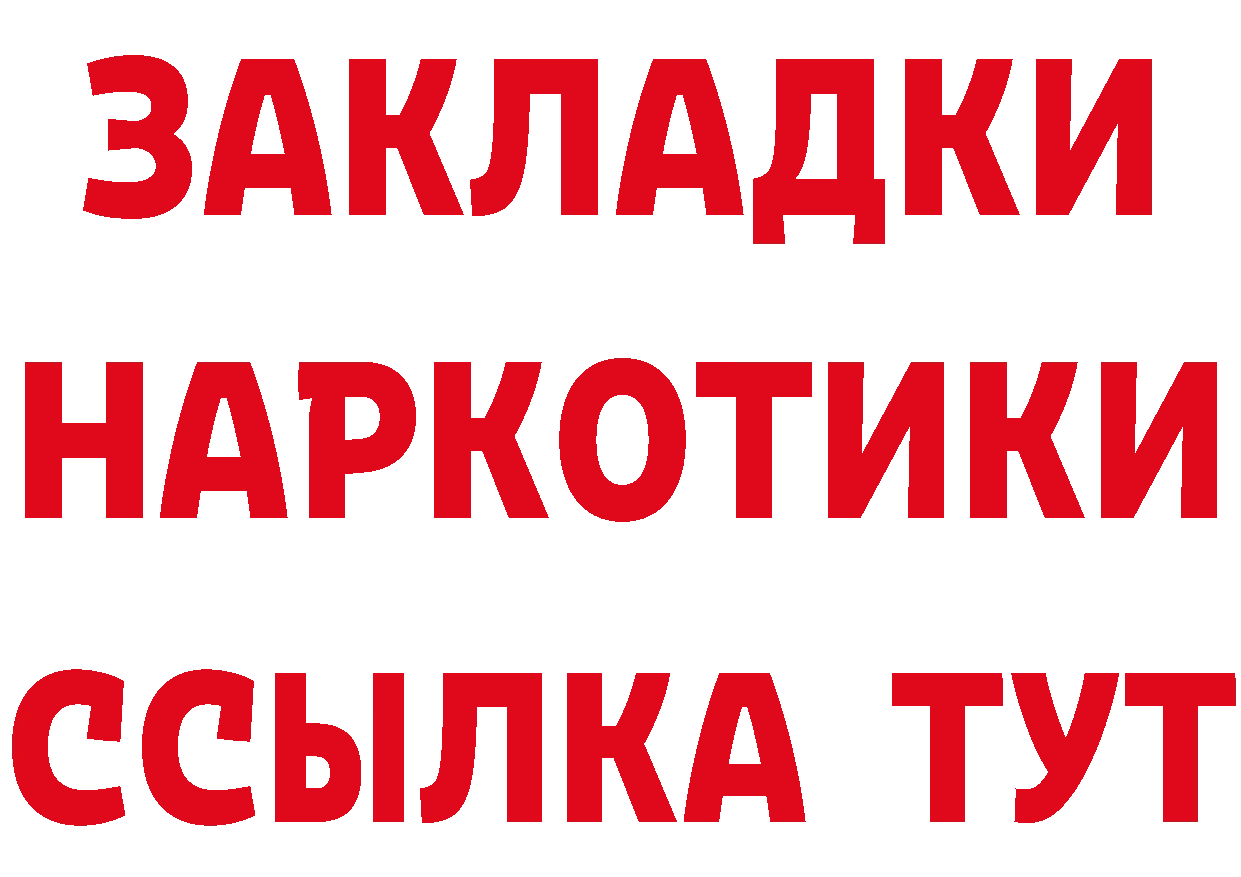 ЗАКЛАДКИ
НАРКОТИКИ
ССЫЛКА ТУТ